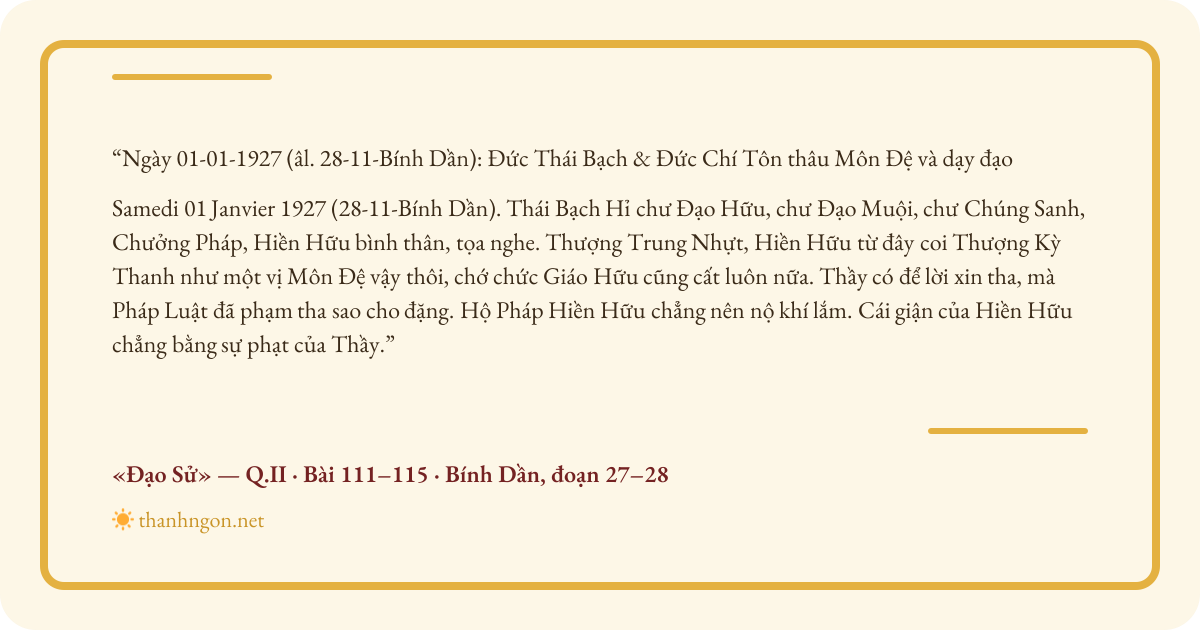 "Ngày 01-01-1927 (âl. 28-11-Bính Dần): Đức Thái Bạch & Đức Chí Tôn thâu Môn Đệ và dạy đạo

Samedi 01 Janvier 1927 (28-11-Bính Dần). Thái Bạch Hỉ chư Đạo Hữu, chư Đạo Muội, chư Chúng Sanh, Chưởng Pháp, Hiền Hữu bình thân, tọa nghe. Thượng Trung Nhựt, Hiền Hữu từ đây coi Thượng Kỳ Thanh như một vị Môn Đệ vậy thôi, chớ chức Giáo Hữu cũng cất luôn nữa. Thầy có để lời xin tha, mà Pháp Luật đã phạm tha sao cho đặng. Hộ Pháp Hiền Hữu chẳng nên nộ khí lắm. Cái giận của Hiền Hữu chẳng bằng sự phạt của Thầy."

«Đạo Sử» — Q.II · Bài 111–115 · Bính Dần, đoạn 27–28

thanhngon.net